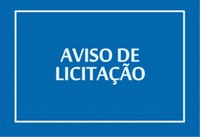 AVISO DE LICITAÇÃO